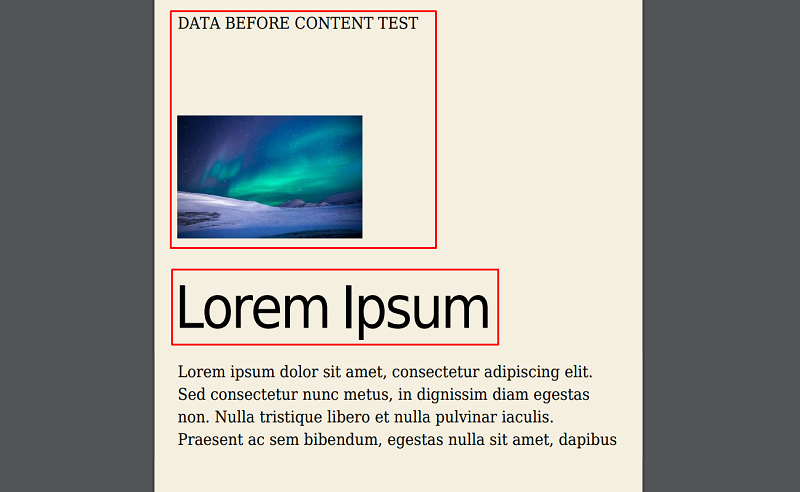 DATA BEFORE CONTENT TEST

Lorem Ipsum

Lorem ipsum dolor sit amet, consectetur adipiscing elit. Sed consectetur nunc metus, in dignissim diam egestas non. Nulla tristique libero et nulla pulvinar iaculis. Praesent ac sem bibendum, egestas nulla sit amet, dapibus